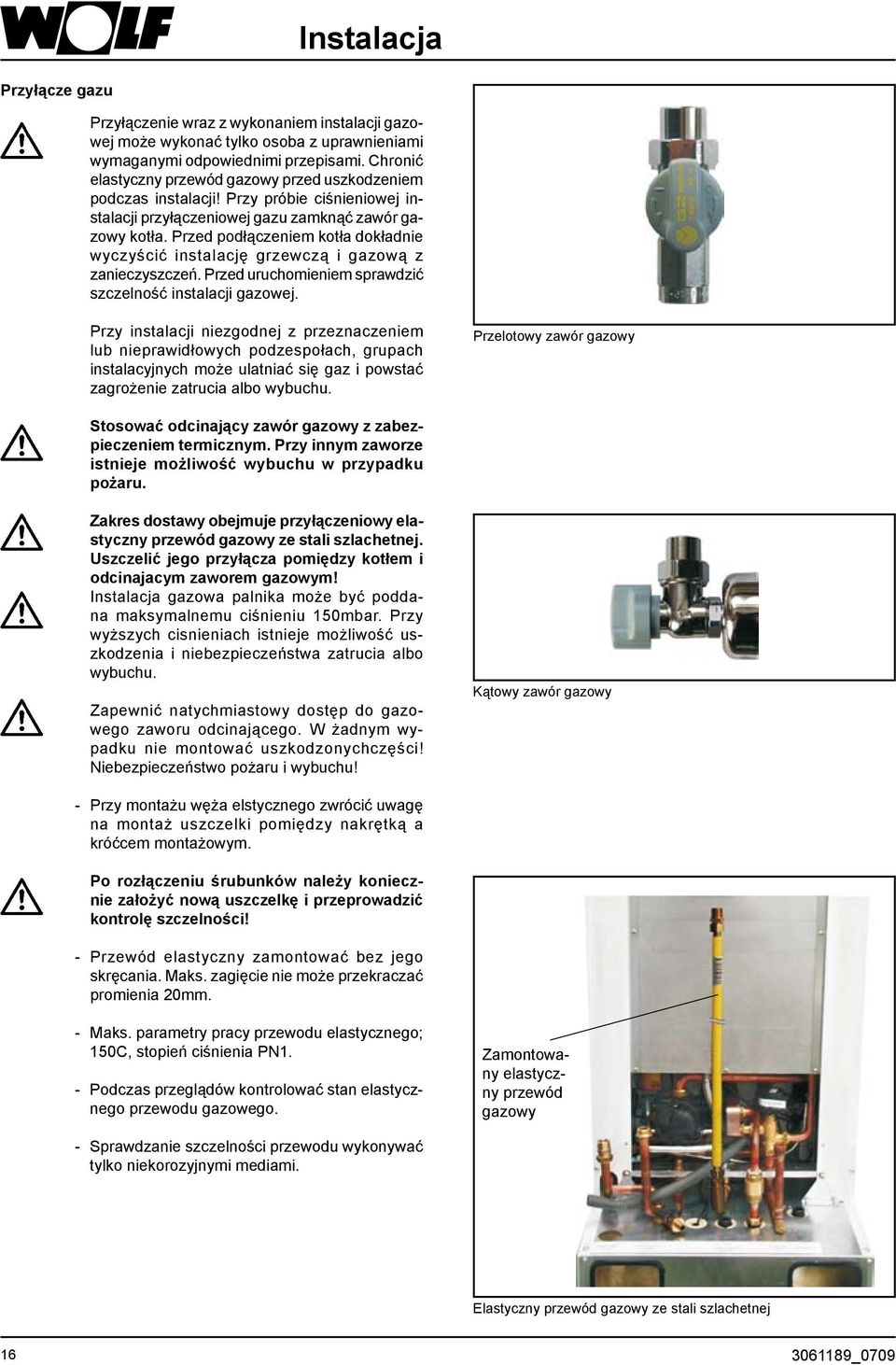 WOLF

Instalacja

Przyłącze gazu

Przyłączenie wraz z wykonaniem instalacji gazowej może wykonać tylko osoba z uprawnieniami wymaganymi odpowiednimi przepisami. Chronić elastyczny przewód gazowy przed uszkodzeniem podczas instalacji! Przy próbie ciśnieniowej instalacji przyłączeniowej gazu zamknąć zawór gazowy kotła. Przed podłączeniem kotła dokładnie wyczyścić instalację grzewczą i gazową z zanieczyszczeń. Przed uruchomieniem sprawdzić szczelność instalacji gazowej.

Przy instalacji niezgodnej z przeznaczeniem lub nieprawidłowych podzespołach, grupach instalacyjnych może ulatniać się gaz i powstać zagrożenie zatrucia albo wybuchu.

Stosować odcinający zawór gazowy z zabezpieczeniem termicznym. Przy innym zaworze istnieje możliwość wybuchu w przypadku pożaru.

Zakres dostawy obejmuje przyłączeniowy elastyczny przewód gazowy ze stali szlachetnej. Uszczelić jego przyłącza pomiędzy kotłem i odcinajacym zaworem gazowym!
Instalacja gazowa palnika może być poddana maksymalnemu ciśnieniu 150mbar. Przy wyższych cisnieniach istnieje możliwość uszkodzenia i niebezpieczeństwa zatrucia albo wybuchu.

Zapewnić natychmiastowy dostęp do gazowego zaworu odcinającego. W żadnym wypadku nie montować uszkodzonychczęści! Niebezpieczeństwo pożaru i wybuchu!

- Przy montażu węża elstycznego zwrócić uwagę na montaż uszczelki pomiędzy nakrętką a króćcem montażowym.

Po rozłączeniu śrubunków należy koniecznie założyć nową uszczelkę i przeprowadzić kontrolę szczelności!

- Przewód elastyczny zamontować bez jego skręcania. Maks. zagięcie nie może przekraczać promienia 20mm.

- Maks. parametry pracy przewodu elastycznego; 150C, stopień ciśnienia PN1.

- Podczas przeglądów kontrolować stan elastycznego przewodu gazowego.

- Sprawdzanie szczelności przewodu wykonywać tylko niekorozyjnymi mediami.

Przelotowy zawór gazowy

Kątowy zawór gazowy

Zamontowany elastyczny przewód gazowy

Elastyczny przewód gazowy ze stali szlachetnej

16

3061189_0709